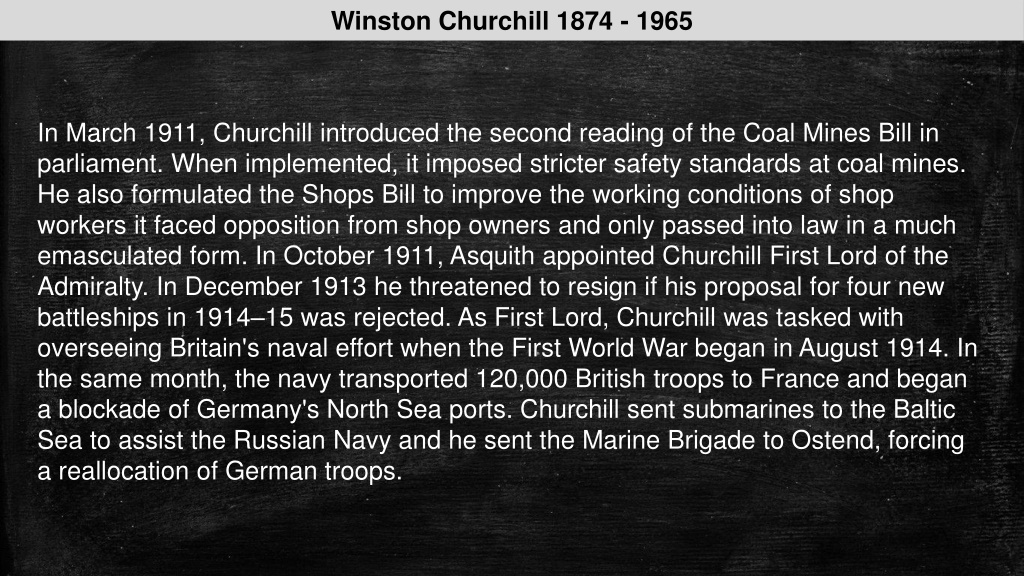 Winston Churchill 1874 - 1965

In March 1911, Churchill introduced the second reading of the Coal Mines Bill in parliament. When implemented, it imposed stricter safety standards at coal mines. He also formulated the Shops Bill to improve the working conditions of shop workers it faced opposition from shop owners and only passed into law in a much emasculated form. In October 1911, Asquith appointed Churchill First Lord of the Admiralty. In December 1913 he threatened to resign if his proposal for four new battleships in 1914–15 was rejected. As First Lord, Churchill was tasked with overseeing Britain's naval effort when the First World War began in August 1914. In the same month, the navy transported 120,000 British troops to France and began a blockade of Germany's North Sea ports. Churchill sent submarines to the Baltic Sea to assist the Russian Navy and he sent the Marine Brigade to Ostend, forcing a reallocation of German troops.